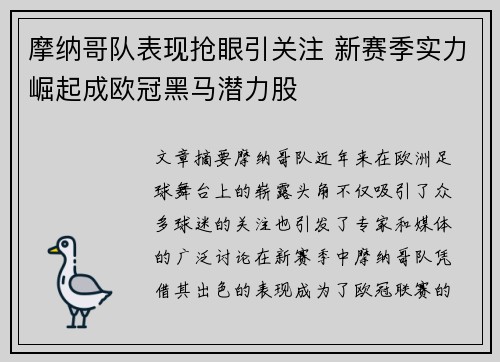 摩纳哥队表现抢眼引关注 新赛季实力崛起成欧冠黑马潜力股

文章摘要摩纳哥队近年来在欧洲足球舞台上的崭露头角不仅吸引了众多球迷的关注也引发了专家和媒体的广泛讨论在新赛季中摩纳哥队凭借其出色的表现成为了欧冠联赛的